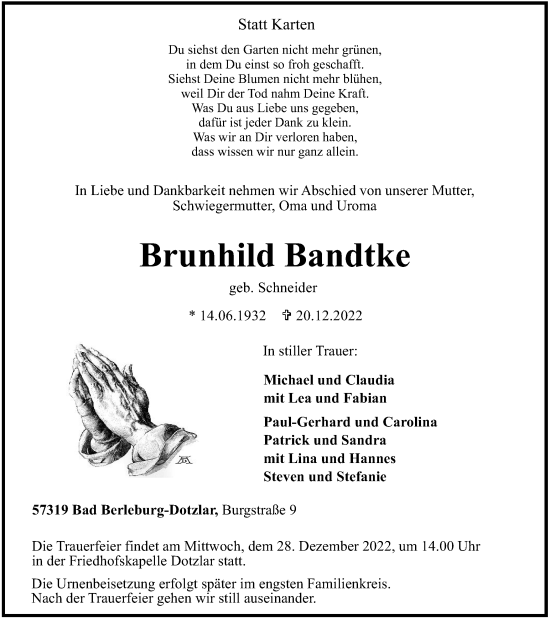 Statt Karten

Du siehst den Garten nicht mehr grünen,
in dem Du einst so froh geschafft.
Siehst Deine Blumen nicht mehr blühen,
weil Dir der Tod nahm Deine Kraft.
Was Du aus Liebe uns gegeben,
dafür ist jeder Dank zu klein.
Was wir an Dir verloren haben,
dass wissen wir nur ganz allein.

In Liebe und Dankbarkeit nehmen wir Abschied von unserer Mutter, Schwiegermutter, Oma und Uroma

Brunhild Bandtke

geb. Schneider

* 14.06.1932 ✞ 20.12.2022

In stiller Trauer:

Michael und Claudia
mit Lea und Fabian

Paul-Gerhard und Carolina
Patrick und Sandra
mit Lina und Hannes
Steven und Stefanie

57319 Bad Berleburg-Dotzlar, Burgstraße 9

Die Trauerfeier findet am Mittwoch, dem 28. Dezember 2022, um 14.00 Uhr in der Friedhofskapelle Dotzlar statt.

Die Urnenbeisetzung erfolgt später im engsten Familienkreis.
Nach der Trauerfeier gehen wir still auseinander.